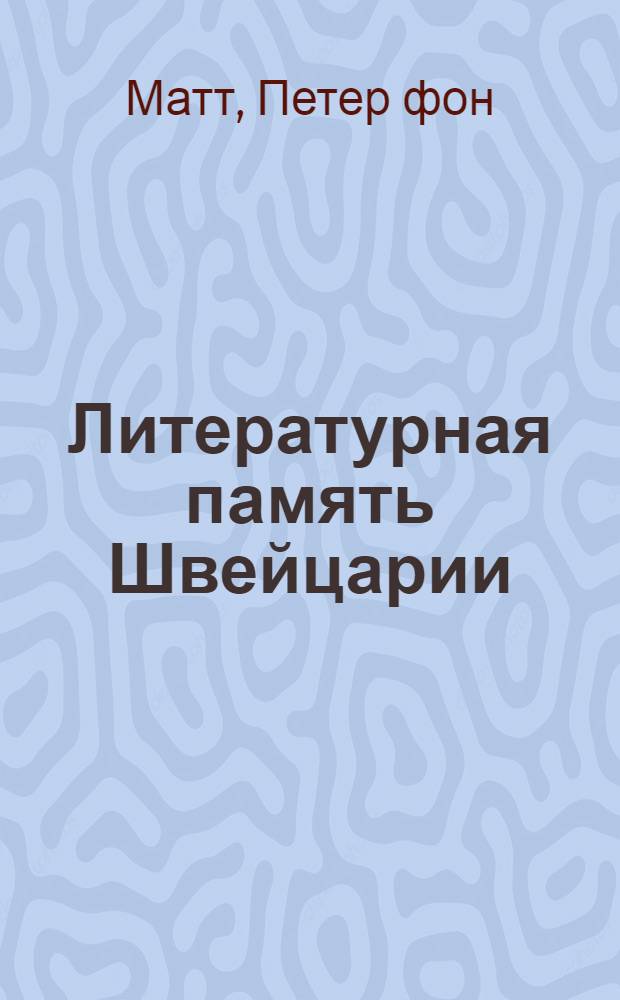 Матт, Петер фон

Литературная память Швейцарии